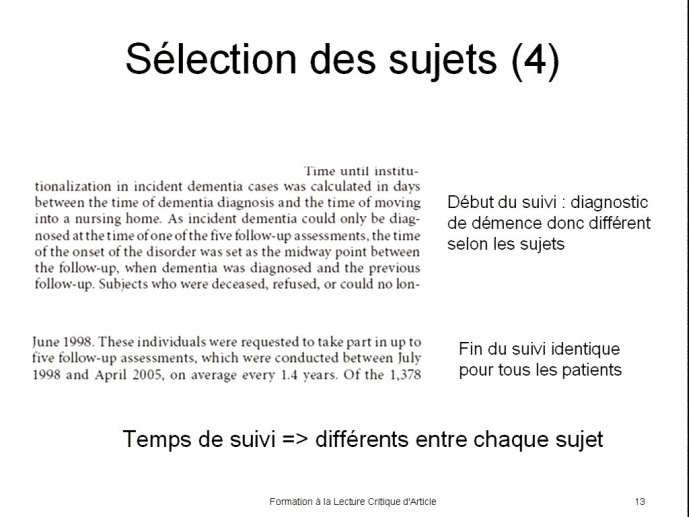 Sélection des sujets (4)

Time until institutionalization in incident dementia cases was calculated in days between the time of dementia diagnosis and the time of moving into a nursing home. As incident dementia could only be diagnosed at the time of one of the five follow-up assessments, the time of the onset of the disorder was set as the midway point between the follow-up, when dementia was diagnosed and the previous follow-up. Subjects who were deceased, refused, or could no lon-

Début du suivi : diagnostic de démence donc différent selon les sujets

June 1998. These individuals were requested to take part in up to five follow-up assessments, which were conducted between July 1998 and April 2005, on average every 1.4 years. Of the 1,378

Fin du suivi identique pour tous les patients

Temps de suivi => différents entre chaque sujet

Formation à la Lecture Critique d'Article

13